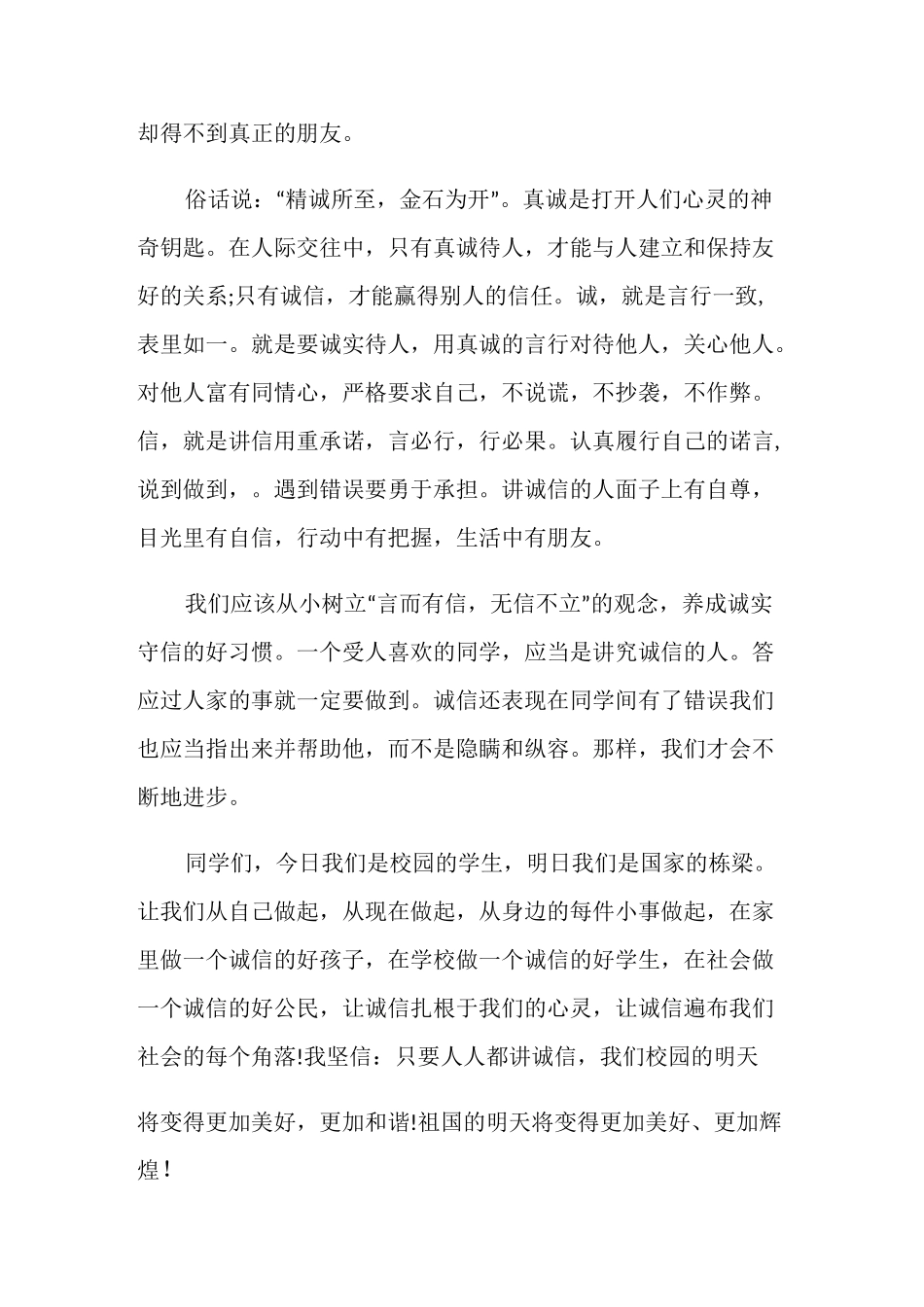 却得不到真正的朋友。

俗话说：“精诚所至，金石为开”。真诚是打开人们心灵的神奇钥匙。在人际交往中，只有真诚待人，才能与人建立和保持友好的关系;只有诚信，才能赢得别人的信任。诚，就是言行一致，表里如一。就是要诚实待人，用真诚的言行对待他人，关心他人。对他人富有同情心，严格要求自己，不说谎，不抄袭，不作弊。信，就是讲信用重承诺，言必行，行必果。认真履行自己的诺言，说到做到，。遇到错误要勇于承担。讲诚信的人面子上有自尊，目光里有自信，行动中有把握，生活中有朋友。

我们应该从小树立“言而有信，无信不立”的观念，养成诚实守信的好习惯。一个受人喜欢的同学，应当是讲究诚信的人。答应过人家的事就一定要做到。诚信还表现在同学间有了错误我们也应当指出来并帮助他，而不是隐瞒和纵容。那样，我们才会不断地进步。

同学们，今日我们是校园的学生，明日我们是国家的栋梁。让我们从自己做起，从现在做起，从身边的每件小事做起，在家里做一个诚信的好孩子，在学校做一个诚信的好学生，在社会做一个诚信的好公民，让诚信扎根于我们的心灵，让诚信遍布我们社会的每个角落!我坚信：只要人人都讲诚信，我们校园的明天

将变得更加美好，更加和谐!祖国的明天将变得更加美好、更加辉煌！